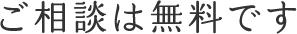 ご相談は無料です